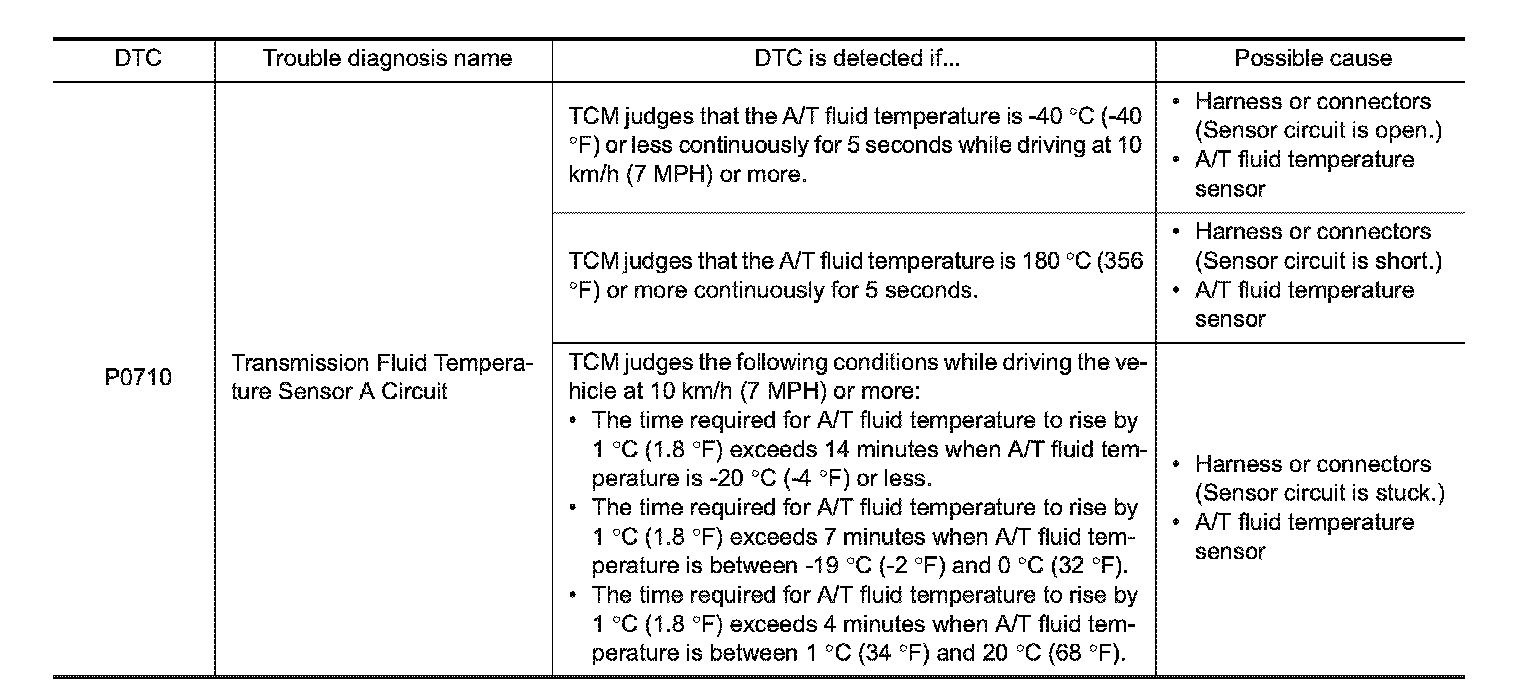 | DTC | Trouble diagnosis name | DTC is detected if... | Possible cause |
|---|---|---|---|
| P0710 | Transmission Fluid Temperature Sensor A Circuit | TCM judges that the A/T fluid temperature is -40 °C (-40 °F) or less continuously for 5 seconds while driving at 10 km/h (7 MPH) or more. | • Harness or connectors (Sensor circuit is open.) • A/T fluid temperature sensor |
| | | TCM judges that the A/T fluid temperature is 180 °C (356 °F) or more continuously for 5 seconds. | • Harness or connectors (Sensor circuit is short.) • A/T fluid temperature sensor |
| | | TCM judges the following conditions while driving the vehicle at 10 km/h (7 MPH) or more: • The time required for A/T fluid temperature to rise by 1 °C (1.8 °F) exceeds 14 minutes when A/T fluid temperature is -20 °C (-4 °F) or less. • The time required for A/T fluid temperature to rise by 1 °C (1.8 °F) exceeds 7 minutes when A/T fluid temperature is between -19 °C (-2 °F) and 0 °C (32 °F). • The time required for A/T fluid temperature to rise by 1 °C (1.8 °F) exceeds 4 minutes when A/T fluid temperature is between 1 °C (34 °F) and 20 °C (68 °F). | • Harness or connectors (Sensor circuit is stuck.) • A/T fluid temperature sensor |